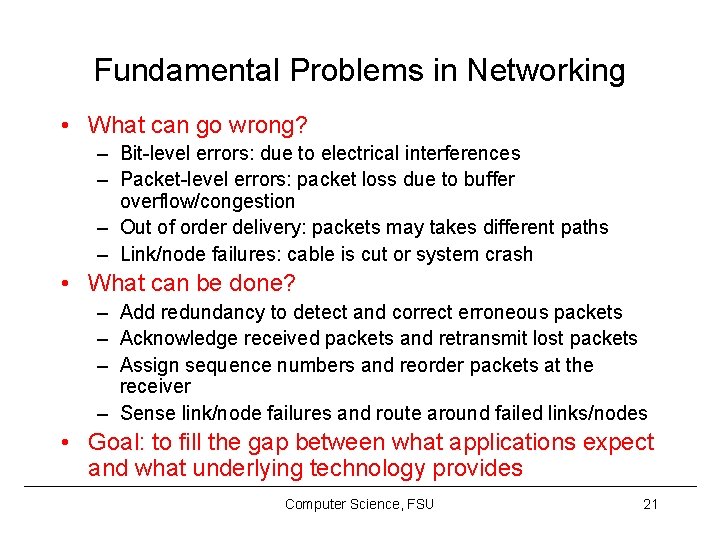 Fundamental Problems in Networking

• What can go wrong?
– Bit-level errors: due to electrical interferences
– Packet-level errors: packet loss due to buffer overflow/congestion
– Out of order delivery: packets may takes different paths
– Link/node failures: cable is cut or system crash

• What can be done?
– Add redundancy to detect and correct erroneous packets
– Acknowledge received packets and retransmit lost packets
– Assign sequence numbers and reorder packets at the receiver
– Sense link/node failures and route around failed links/nodes

• Goal: to fill the gap between what applications expect and what underlying technology provides

Computer Science, FSU

21